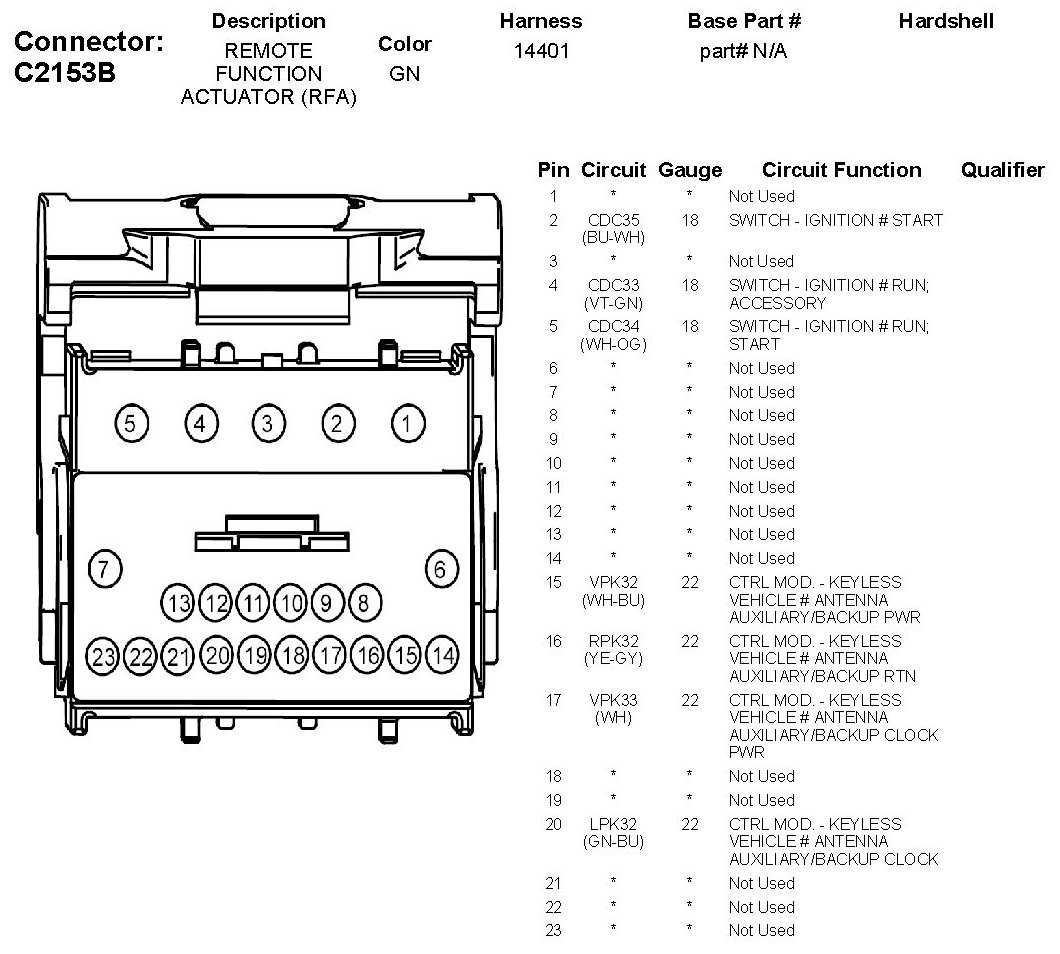 Connector: C2153B

| Description | Color | Harness | Base Part # | Hardshell |
|---|---|---|---|---|
| REMOTE FUNCTION ACTUATOR (RFA) | GN | 14401 | part# N/A | |

5 4 3 2 1
7 6
13 12 11 10 9 8
23 22 21 20 19 18 17 16 15 14

| Pin | Circuit | Gauge | Circuit Function | Qualifier |
|---|---|---|---|---|
| 1 | * | * | Not Used | |
| 2 | CDC35 (BU-WH) | 18 | SWITCH - IGNITION # START | |
| 3 | * | * | Not Used | |
| 4 | CDC33 (VT-GN) | 18 | SWITCH - IGNITION # RUN; ACCESSORY | |
| 5 | CDC34 (WH-OG) | 18 | SWITCH - IGNITION # RUN; START | |
| 6 | * | * | Not Used | |
| 7 | * | * | Not Used | |
| 8 | * | * | Not Used | |
| 9 | * | * | Not Used | |
| 10 | * | * | Not Used | |
| 11 | * | * | Not Used | |
| 12 | * | * | Not Used | |
| 13 | * | * | Not Used | |
| 14 | * | * | Not Used | |
| 15 | VPK32 (WH-BU) | 22 | CTRL MOD. - KEYLESS VEHICLE # ANTENNA AUXILIARY/BACKUP PWR | |
| 16 | RPK32 (YE-GY) | 22 | CTRL MOD. - KEYLESS VEHICLE # ANTENNA AUXILIARY/BACKUP RTN | |
| 17 | VPK33 (WH) | 22 | CTRL MOD. - KEYLESS VEHICLE # ANTENNA AUXILIARY/BACKUP CLOCK PWR | |
| 18 | * | * | Not Used | |
| 19 | * | * | Not Used | |
| 20 | LPK32 (GN-BU) | 22 | CTRL MOD. - KEYLESS VEHICLE # ANTENNA AUXILIARY/BACKUP CLOCK | |
| 21 | * | * | Not Used | |
| 22 | * | * | Not Used | |
| 23 | * | * | Not Used | |